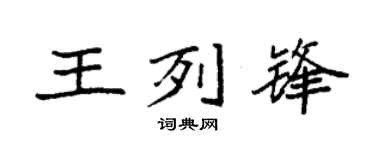 王列锋

词典网